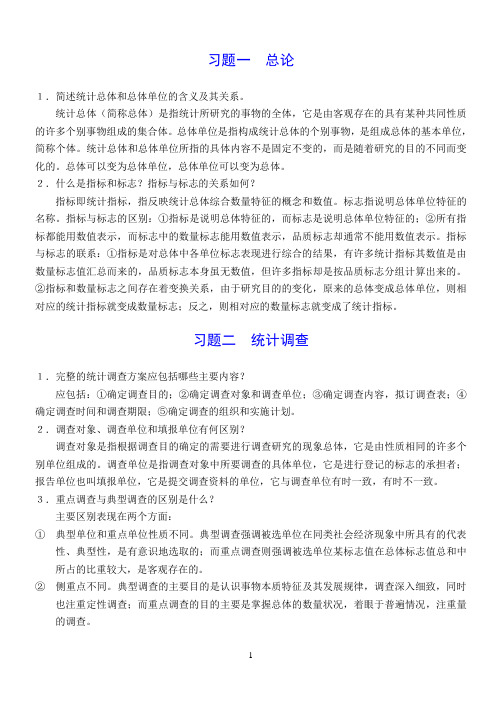 习题一　总论

1．简述统计总体和总体单位的含义及其关系。

统计总体（简称总体）是指统计所研究的事物的全体，它是由客观存在的具有某种共同性质的许多个别事物组成的集合体。总体单位是指构成统计总体的个别事物，是组成总体的基本单位，简称个体。统计总体和总体单位所指的具体内容不是固定不变的，而是随着研究的目的不同而变化的。总体可以变为总体单位，总体单位可以变为总体。

2．什么是指标和标志？指标与标志的关系如何？

指标即统计指标，指反映统计总体综合数量特征的概念和数值。标志指说明总体单位特征的名称。指标与标志的区别：①指标是说明总体特征的，而标志是说明总体单位特征的；②所有指标都能用数值表示，而标志中的数量标志能用数值表示，品质标志却通常不能用数值表示。指标与标志的联系：①指标是对总体中各单位标志表现进行综合的结果，有许多统计指标其数值是由数量标志值汇总而来的，品质标志本身虽无数值，但许多指标却是按品质标志分组计算出来的。②指标和数量标志之间存在着变换关系，由于研究目的的变化，原来的总体变成总体单位，则相对应的统计指标就变成数量标志；反之，则相对应的数量标志就变成了统计指标。

习题二　统计调查

1．完整的统计调查方案应包括哪些主要内容？

应包括：①确定调查目的；②确定调查对象和调查单位；③确定调查内容，拟订调查表；④确定调查时间和调查期限；⑤确定调查的组织和实施计划。

2．调查对象、调查单位和填报单位有何区别？

调查对象是指根据调查目的确定的需要进行调查研究的现象总体，它是由性质相同的许多个别单位组成的。调查单位是指调查对象中所要调查的具体单位，它是进行登记的标志的承担者；报告单位也叫填报单位，它是提交调查资料的单位，它与调查单位有时一致，有时不一致。

3．重点调查与典型调查的区别是什么？

主要区别表现在两个方面：

① 典型单位和重点单位性质不同。典型调查强调被选单位在同类社会经济现象中所具有的代表性、典型性，是有意识地选取的；而重点调查则强调被选单位某标志值在总体标志值总和中所占的比重较大，是客观存在的。

② 侧重点不同。典型调查的主要目的是认识事物本质特征及其发展规律，调查深入细致，同时也注重定性调查；而重点调查的目的主要是掌握总体的数量状况，着眼于普遍情况，注重量的调查。

1